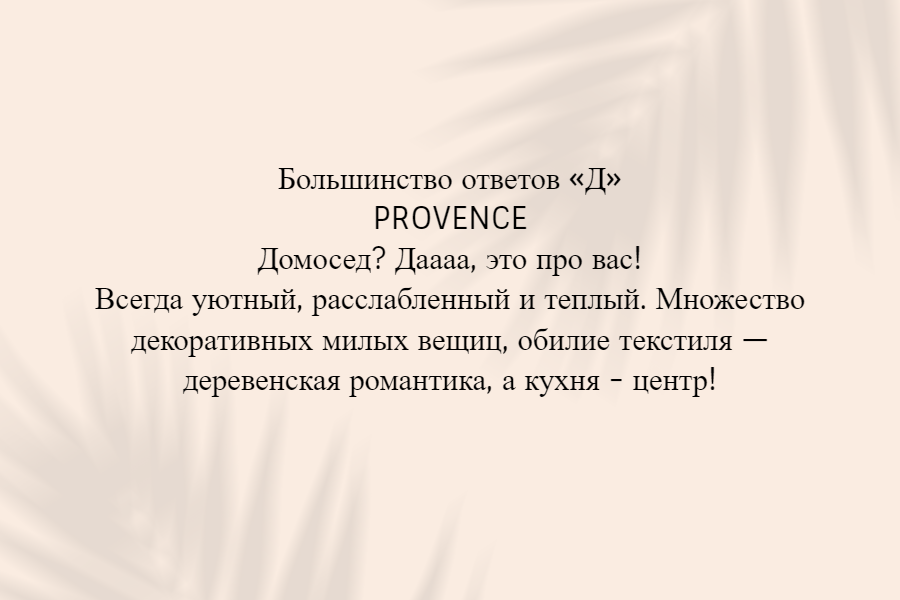 Большинство ответов «Д»
PROVENCE
Домосед? Даааа, это про вас!
Всегда уютный, расслабленный и теплый. Множество декоративных милых вещиц, обилие текстиля — деревенская романтика, а кухня - центр!